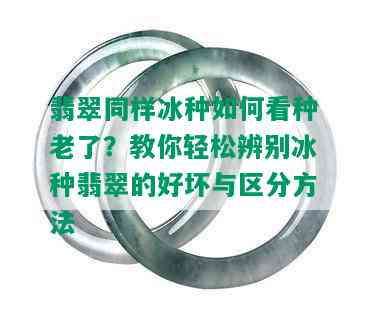 翡翠同样冰种如何看种老了？教你轻松辨别冰种翡翠的好坏与区分方法